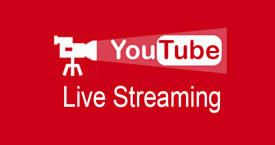 YouTube
Live Streaming